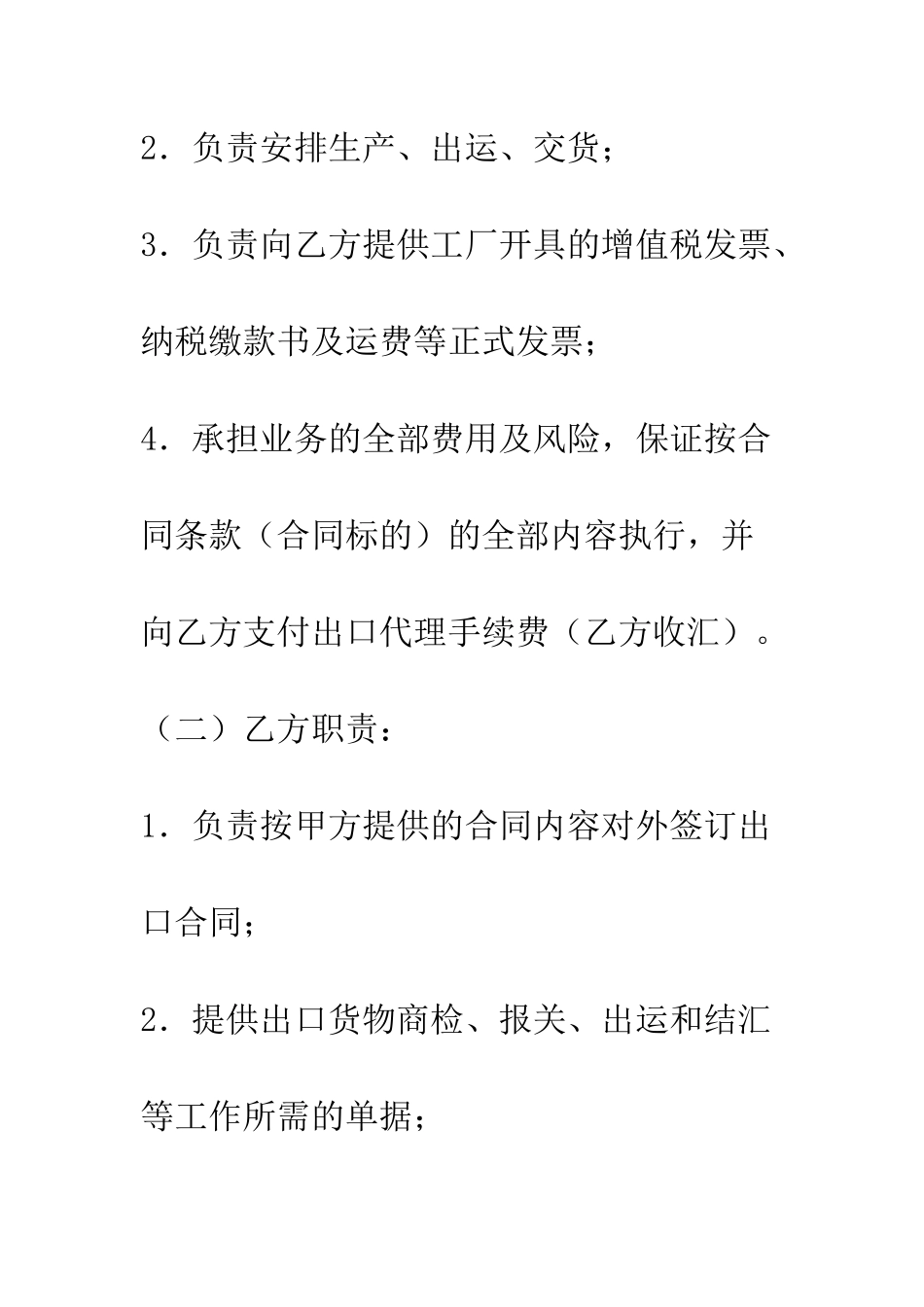 2．负责安排生产、出运、交货；

3．负责向乙方提供工厂开具的增值税发票、纳税缴款书及运费等正式发票；

4．承担业务的全部费用及风险，保证按合同条款（合同标的）的全部内容执行，并向乙方支付出口代理手续费（乙方收汇）。

（二）乙方职责：

1．负责按甲方提供的合同内容对外签订出口合同；

2．提供出口货物商检、报关、出运和结汇等工作所需的单据；